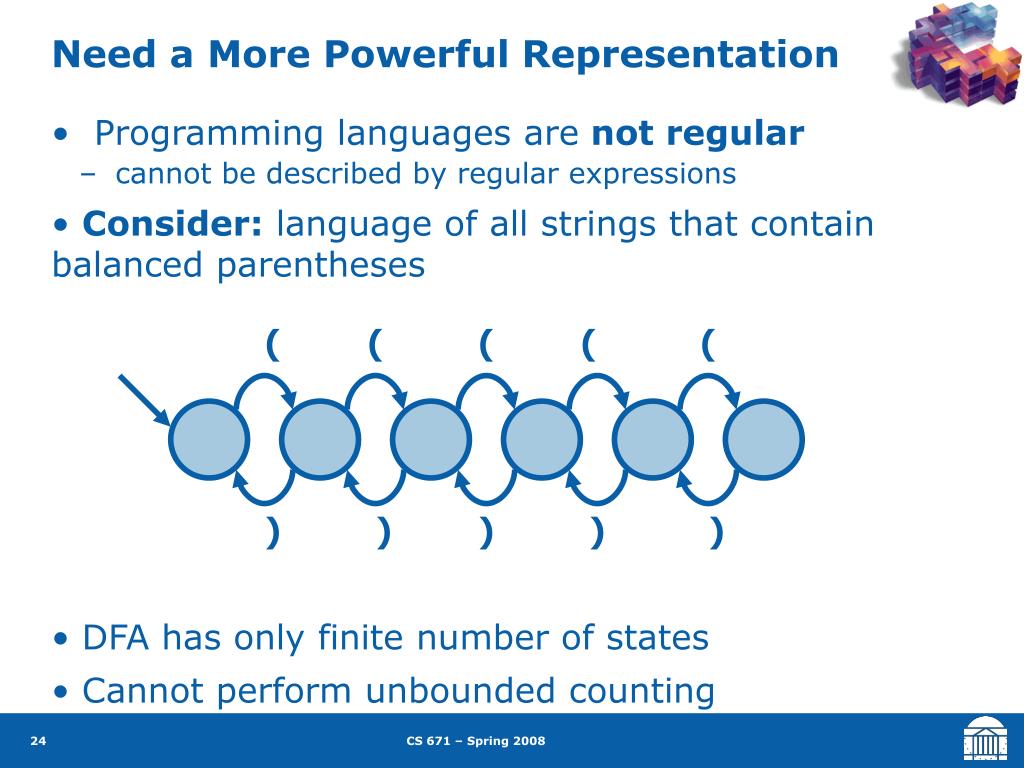 Need a More Powerful Representation

• Programming languages are **not regular**
– cannot be described by regular expressions

• **Consider:** language of all strings that contain balanced parentheses

( ( ( ( (

) ) ) ) )

• DFA has only finite number of states

• Cannot perform unbounded counting

24

CS 671 – Spring 2008